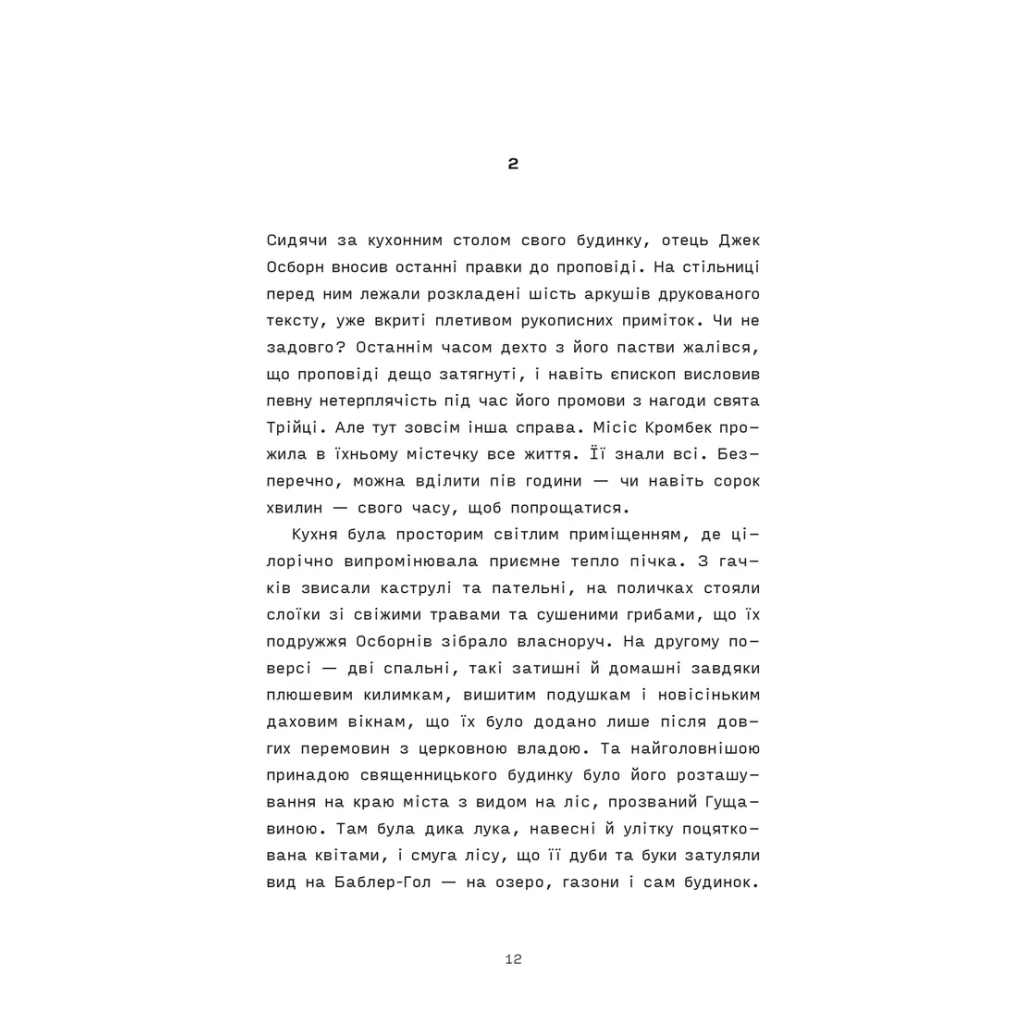 2

Сидячи за кухонним столом свого будинку, отець Джек Осборн вносив останні правки до проповіді. На стільниці перед ним лежали розкладені шість аркушів друкованого тексту, уже вкриті плетивом рукописних приміток. Чи не задовго? Останнім часом дехто з його пастви жалівся, що проповіді дещо затягнуті, і навіть єпископ висловив певну нетерплячість під час його промови з нагоди свята Трійці. Але тут зовсім інша справа. Місіс Кромбек прожила в їхньому містечку все життя. Її знали всі. Безперечно, можна вділити пів години — чи навіть сорок хвилин — свого часу, щоб попрощатися.

Кухня була просторим світлим приміщенням, де цілорічно випромінювала приємне тепло пічка. З гачків звисали каструлі та пательні, на поличках стояли слоїки зі свіжими травами та сушеними грибами, що їх подружжя Осборнів зібрало власноруч. На другому поверсі — дві спальні, такі затишні й домашні завдяки плюшевим килимкам, вишитим подушкам і новісіньким даховим вікнам, що їх було додано лише після довгих перемовин з церковною владою. Та найголовнішою принадою священницького будинку було його розташування на краю міста з видом на ліс, прозваний Гущавиною. Там була дика лука, навесні й улітку поцяткована квітами, і смуга лісу, що її дуби та буки затуляли вид на Баблер-Гол — на озеро, газони і сам будинок.

12